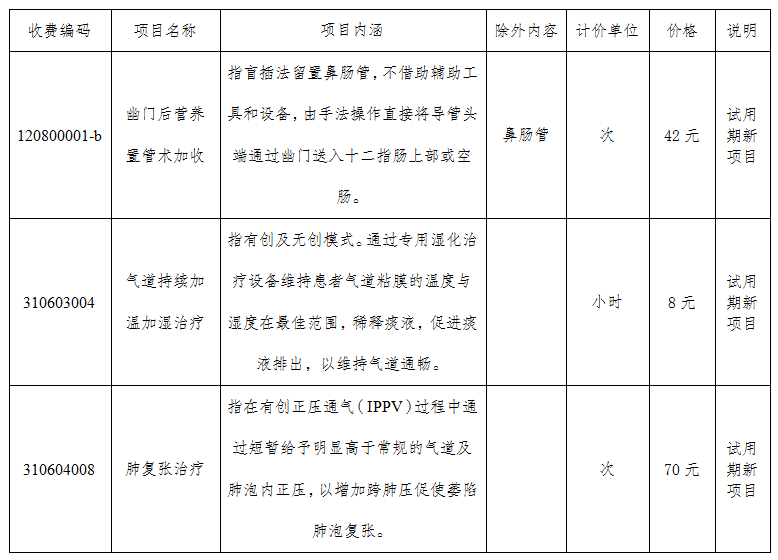 | 收费编码 | 项目名称 | 项目内涵 | 除外内容 | 计价单位 | 价格 | 说明 |
|---|---|---|---|---|---|---|
| 120800001-b | 幽门后营养置管术加收 | 指盲插法留置鼻肠管，不借助辅助工具和设备，由手法操作直接将导管头端通过幽门送入十二指肠上部或空肠。 | 鼻肠管 | 次 | 42 元 | 试用期新项目 |
| 310603004 | 气道持续加温加湿治疗 | 指有创及无创模式。通过专用湿化治疗设备维持患者气道粘膜的温度与湿度在最佳范围，稀释痰液，促进痰液排出，以维持气道通畅。 |  | 小时 | 8 元 | 试用期新项目 |
| 310604008 | 肺复张治疗 | 指在有创正压通气（IPPV）过程中通过短暂给予明显高于常规的气道及肺泡内正压，以增加跨肺压促使萎陷肺泡复张。 |  | 次 | 70 元 | 试用期新项目 |